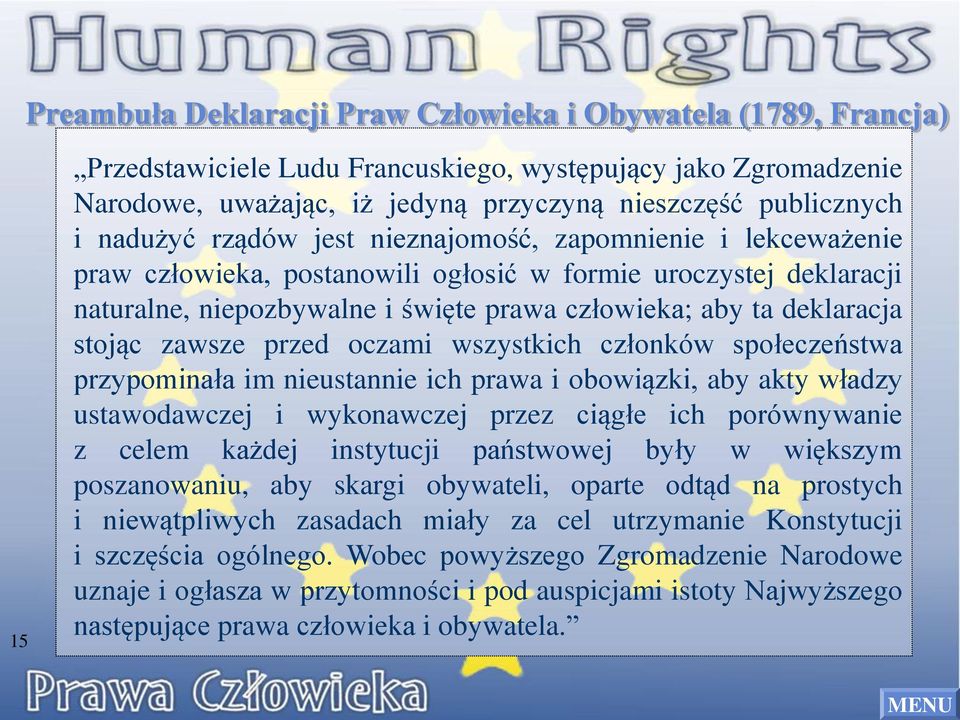 Human Rights

Preambuła Deklaracji Praw Człowieka i Obywatela (1789, Francja)

„Przedstawiciele Ludu Francuskiego, występujący jako Zgromadzenie Narodowe, uważając, iż jedyną przyczyną nieszczęść publicznych i nadużyć rządów jest nieznajomość, zapomnienie i lekceważenie praw człowieka, postanowili ogłosić w formie uroczystej deklaracji naturalne, niepozbywalne i święte prawa człowieka; aby ta deklaracja stojąc zawsze przed oczami wszystkich członków społeczeństwa przypominała im nieustannie ich prawa i obowiązki, aby akty władzy ustawodawczej i wykonawczej przez ciągłe ich porównywanie z celem każdej instytucji państwowej były w większym poszanowaniu, aby skargi obywateli, oparte odtąd na prostych i niewątpliwych zasadach miały za cel utrzymanie Konstytucji i szczęścia ogólnego. Wobec powyższego Zgromadzenie Narodowe uznaje i ogłasza w przytomności i pod auspicjami istoty Najwyższego następujące prawa człowieka i obywatela.”

15

Prawa Człowieka

MENU